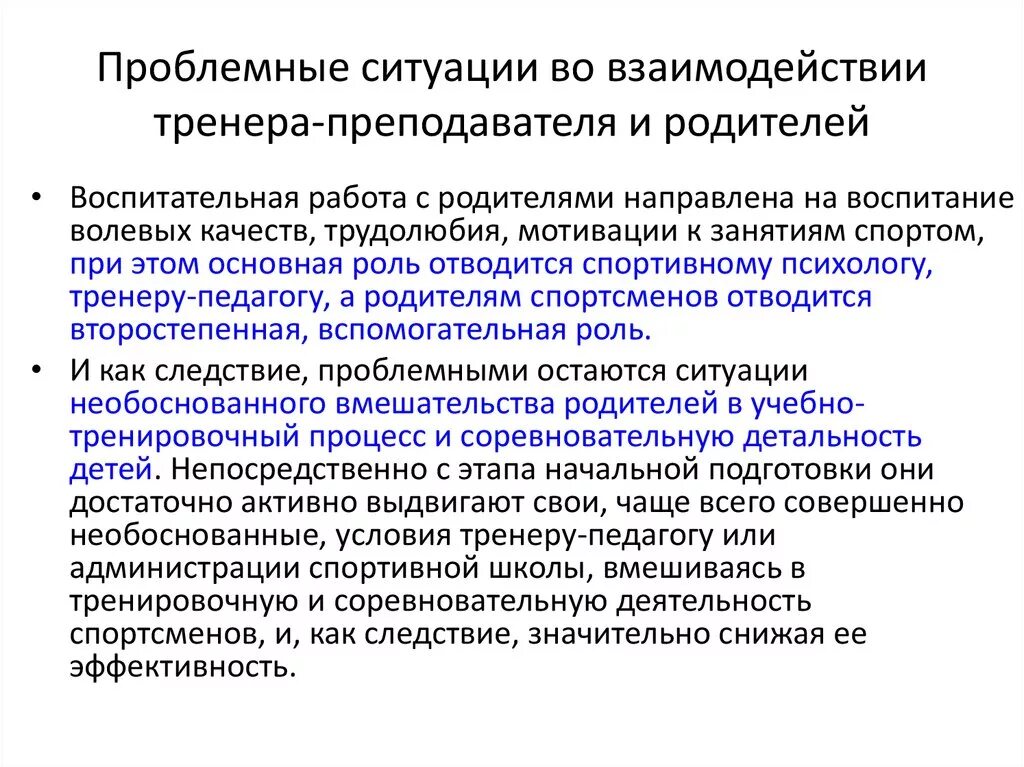 Проблемные ситуации во взаимодействии тренера-преподавателя и родителей

• Воспитательная работа с родителями направлена на воспитание волевых качеств, трудолюбия, мотивации к занятиям спортом, при этом основная роль отводится спортивному психологу, тренеру-педагогу, а родителям спортсменов отводится второстепенная, вспомогательная роль.

• И как следствие, проблемными остаются ситуации необоснованного вмешательства родителей в учебно-тренировочный процесс и соревновательную детальность детей. Непосредственно с этапа начальной подготовки они достаточно активно выдвигают свои, чаще всего совершенно необоснованные, условия тренеру-педагогу или администрации спортивной школы, вмешиваясь в тренировочную и соревновательную деятельность спортсменов, и, как следствие, значительно снижая ее эффективность.